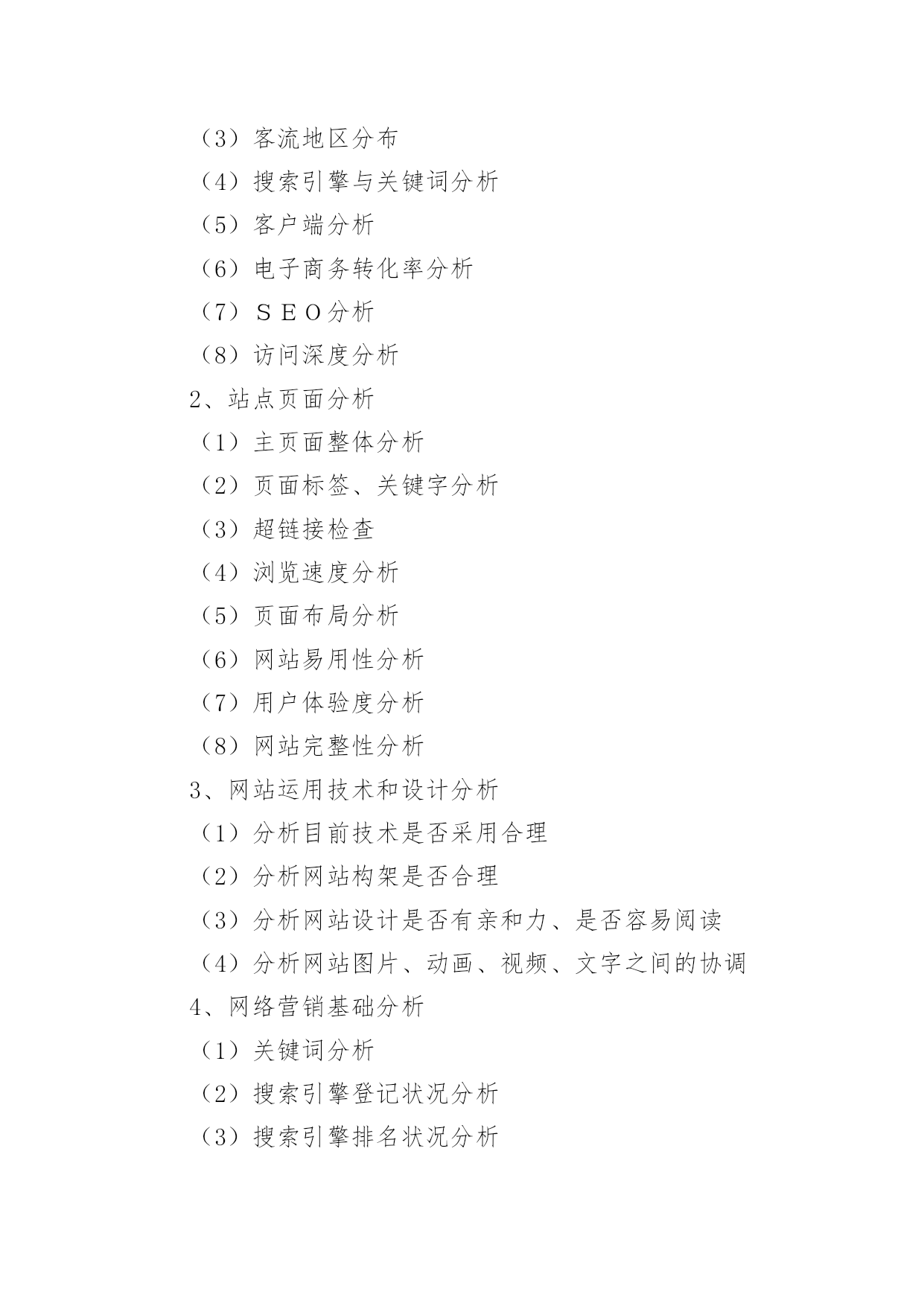 （3）客流地区分布

（4）搜索引擎与关键词分析

（5）客户端分析

（6）电子商务转化率分析

（7）ＳＥＯ分析

（8）访问深度分析

2、站点页面分析

（1）主页面整体分析

（2）页面标签、关键字分析

（3）超链接检查

（4）浏览速度分析

（5）页面布局分析

（6）网站易用性分析

（7）用户体验度分析

（8）网站完整性分析

3、网站运用技术和设计分析

（1）分析目前技术是否采用合理

（2）分析网站构架是否合理

（3）分析网站设计是否有亲和力、是否容易阅读

（4）分析网站图片、动画、视频、文字之间的协调

4、网络营销基础分析

（1）关键词分析

（2）搜索引擎登记状况分析

（3）搜索引擎排名状况分析